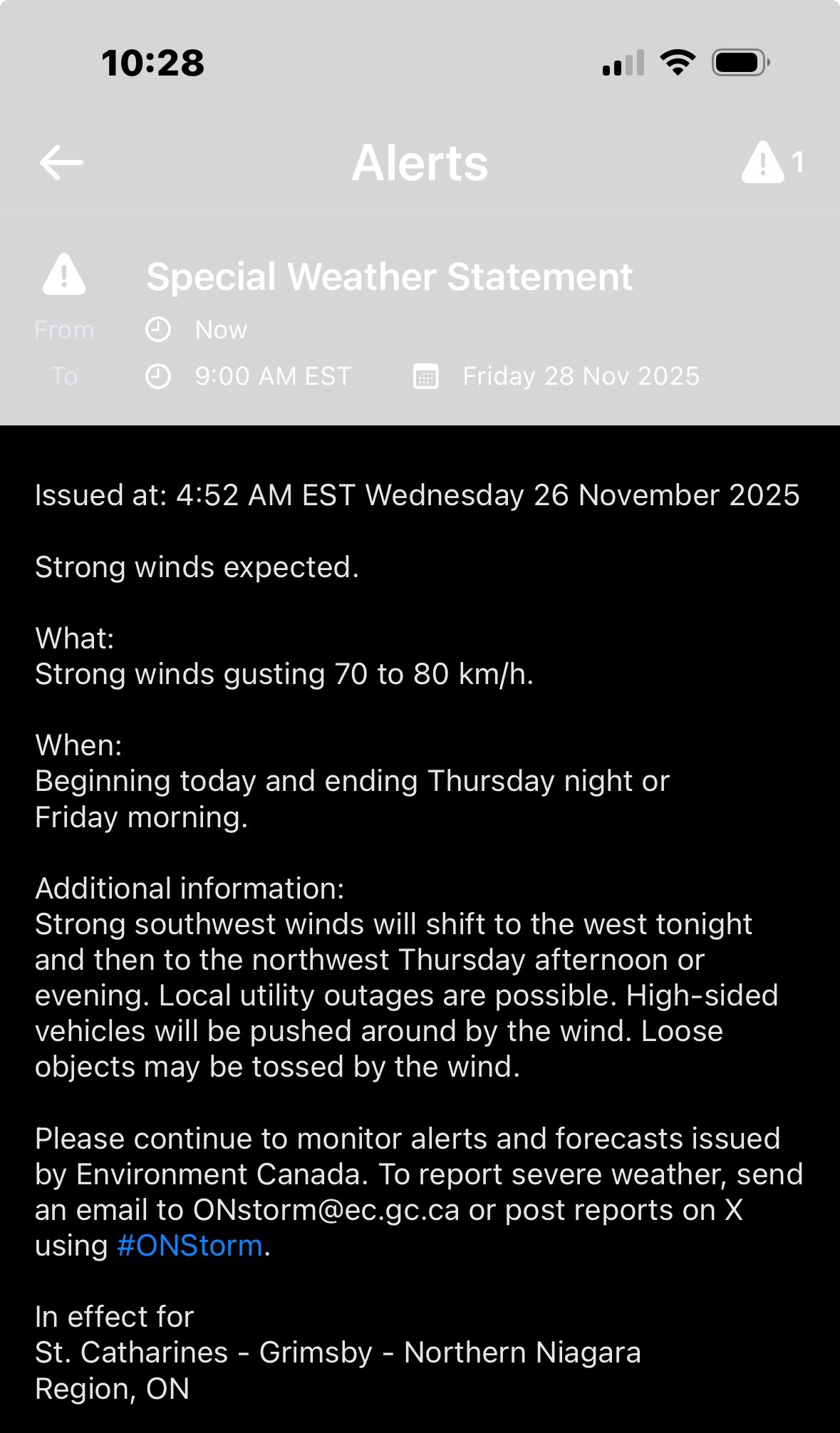 10:28

Alerts

1

Special Weather Statement

From Now

To 9:00 AM EST Friday 28 Nov 2025

Issued at: 4:52 AM EST Wednesday 26 November 2025

Strong winds expected.

What:
Strong winds gusting 70 to 80 km/h.

When:
Beginning today and ending Thursday night or Friday morning.

Additional information:
Strong southwest winds will shift to the west tonight and then to the northwest Thursday afternoon or evening. Local utility outages are possible. High-sided vehicles will be pushed around by the wind. Loose objects may be tossed by the wind.

Please continue to monitor alerts and forecasts issued by Environment Canada. To report severe weather, send an email to ONstorm@ec.gc.ca or post reports on X using #ONStorm.

In effect for
St. Catharines - Grimsby - Northern Niagara Region, ON